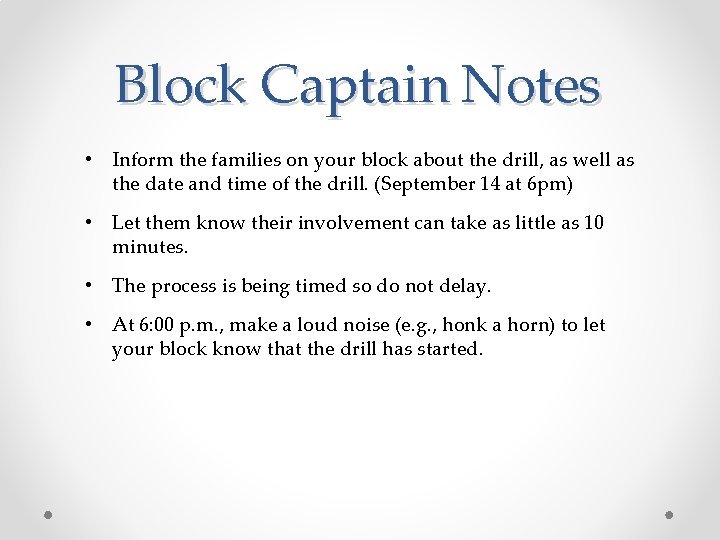 Block Captain Notes

• Inform the families on your block about the drill, as well as the date and time of the drill. (September 14 at 6pm)

• Let them know their involvement can take as little as 10 minutes.

• The process is being timed so do not delay.

• At 6:00 p.m., make a loud noise (e.g., honk a horn) to let your block know that the drill has started.